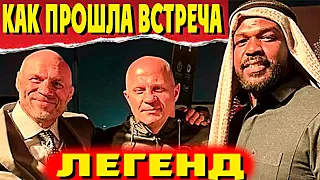 КАК ПРОШЛА ВСТРЕЧА

ЛЕГЕНД